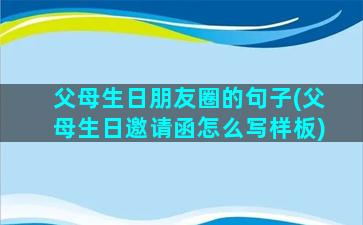 父母生日朋友圈的句子(父母生日邀请函怎么写样板)